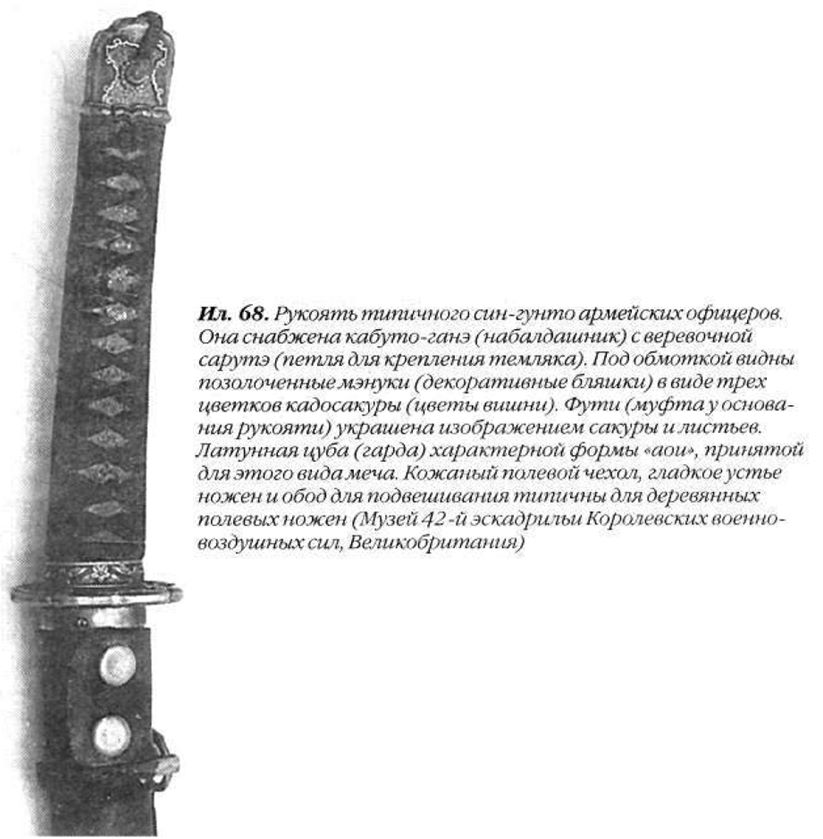 Ил. 68. Рукоять типичного син-гунто армейских офицеров. Она снабжена кабуто-ганэ (набалдашник) с веревочной сарутэ (петля для крепления темляка). Под обмоткой видны позолоченные мэнуки (декоративные бляшки) в виде трех цветков кадосакуры (цветы вишни). Фути (муфта у основания рукояти) украшена изображением сакуры и листьев. Латунная цуба (гарда) характерной формы «аои», принятой для этого вида меча. Кожаный полевой чехол, гладкое устье ножен и обод для подвешивания типичны для деревянных полевых ножен (Музей 42-й эскадрильи Королевских военно-воздушных сил, Великобритания)